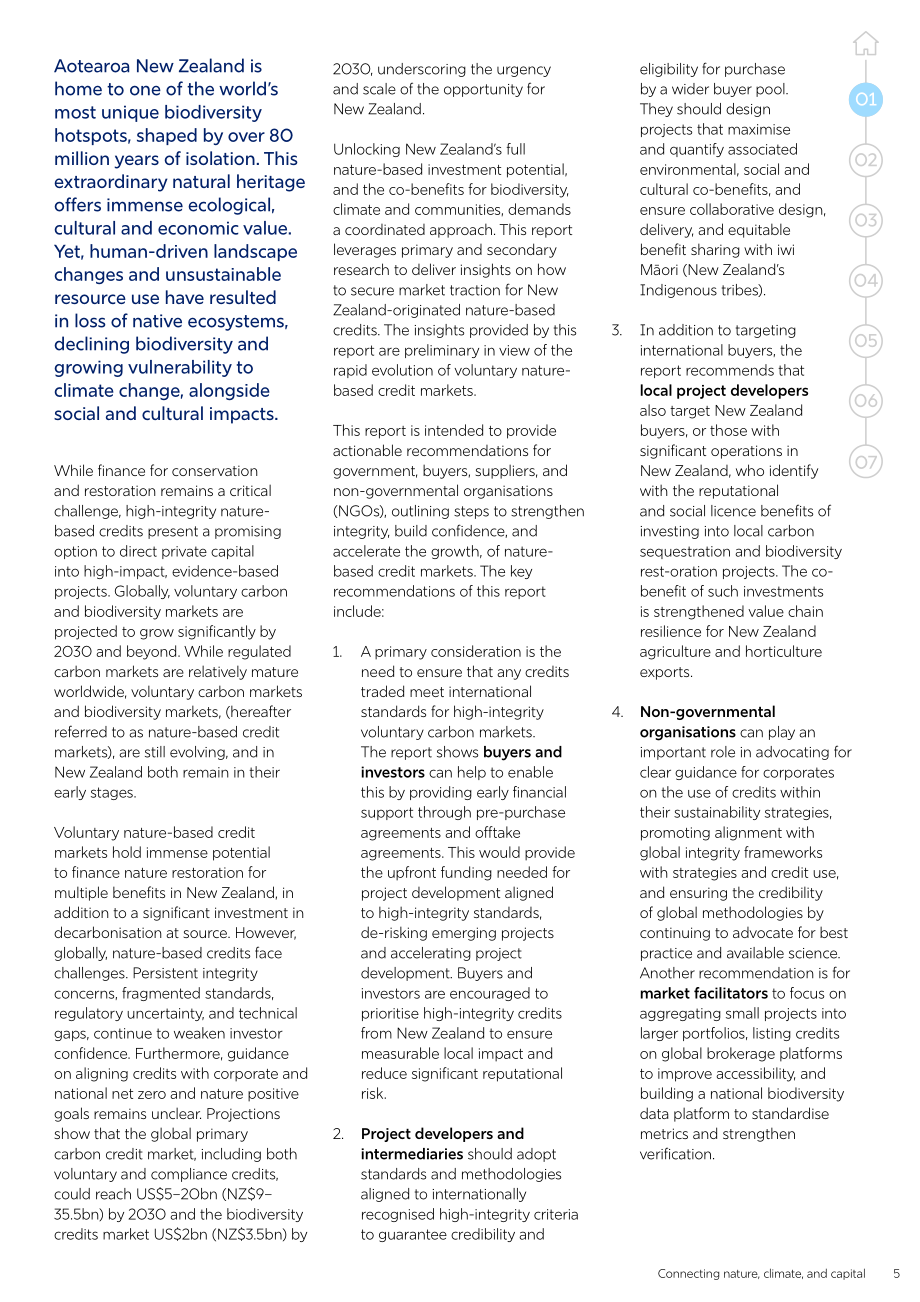 Aotearoa New Zealand is home to one of the world's most unique biodiversity hotspots, shaped by over 80 million years of isolation. This extraordinary natural heritage offers immense ecological, cultural and economic value. Yet, human-driven landscape changes and unsustainable resource use have resulted in loss of native ecosystems, declining biodiversity and growing vulnerability to climate change, alongside social and cultural impacts.

While finance for conservation and restoration remains a critical challenge, high-integrity nature-based credits present a promising option to direct private capital into high-impact, evidence-based projects. Globally, voluntary carbon and biodiversity markets are projected to grow significantly by 2030 and beyond. While regulated carbon markets are relatively mature worldwide, voluntary carbon markets and biodiversity markets, (hereafter referred to as nature-based credit markets), are still evolving, and in New Zealand both remain in their early stages.

Voluntary nature-based credit markets hold immense potential to finance nature restoration for multiple benefits in New Zealand, in addition to a significant investment in decarbonisation at source. However, globally, nature-based credits face challenges. Persistent integrity concerns, fragmented standards, regulatory uncertainty, and technical gaps, continue to weaken investor confidence. Furthermore, guidance on aligning credits with corporate and national net zero and nature positive goals remains unclear. Projections show that the global primary carbon credit market, including both voluntary and compliance credits, could reach US$5–20bn (NZ$9–35.5bn) by 2030 and the biodiversity credits market US$2bn (NZ$3.5bn) by 2030, underscoring the urgency and scale of the opportunity for New Zealand.

Unlocking New Zealand's full nature-based investment potential, and the co-benefits for biodiversity, climate and communities, demands a coordinated approach. This report leverages primary and secondary research to deliver insights on how to secure market traction for New Zealand-originated nature-based credits. The insights provided by this report are preliminary in view of the rapid evolution of voluntary nature-based credit markets.

This report is intended to provide actionable recommendations for government, buyers, suppliers, and non-governmental organisations (NGOs), outlining steps to strengthen integrity, build confidence, and accelerate the growth, of nature-based credit markets. The key recommendations of this report include:

1. A primary consideration is the need to ensure that any credits traded meet international standards for high-integrity voluntary carbon markets. The report shows buyers and investors can help to enable this by providing early financial support through pre-purchase agreements and offtake agreements. This would provide the upfront funding needed for project development aligned to high-integrity standards, de-risking emerging projects and accelerating project development. Buyers and investors are encouraged to prioritise high-integrity credits from New Zealand to ensure measurable local impact and reduce significant reputational risk.

2. Project developers and intermediaries should adopt standards and methodologies aligned to internationally recognised high-integrity criteria to guarantee credibility and eligibility for purchase by a wider buyer pool. They should design projects that maximise and quantify associated environmental, social and cultural co-benefits, and ensure collaborative design, delivery, and equitable benefit sharing with iwi Māori (New Zealand's Indigenous tribes).

3. In addition to targeting international buyers, the report recommends that local project developers also target New Zealand buyers, or those with significant operations in New Zealand, who identify with the reputational and social licence benefits of investing into local carbon sequestration and biodiversity rest-oration projects. The co-benefit of such investments is strengthened value chain resilience for New Zealand agriculture and horticulture exports.

4. Non-governmental organisations can play an important role in advocating for clear guidance for corporates on the use of credits within their sustainability strategies, promoting alignment with global integrity frameworks with strategies and credit use, and ensuring the credibility of global methodologies by continuing to advocate for best practice and available science. Another recommendation is for market facilitators to focus on aggregating small projects into larger portfolios, listing credits on global brokerage platforms to improve accessibility, and building a national biodiversity data platform to standardise metrics and strengthen verification.

01
02
03
04
05
06
07

Connecting nature, climate, and capital 5